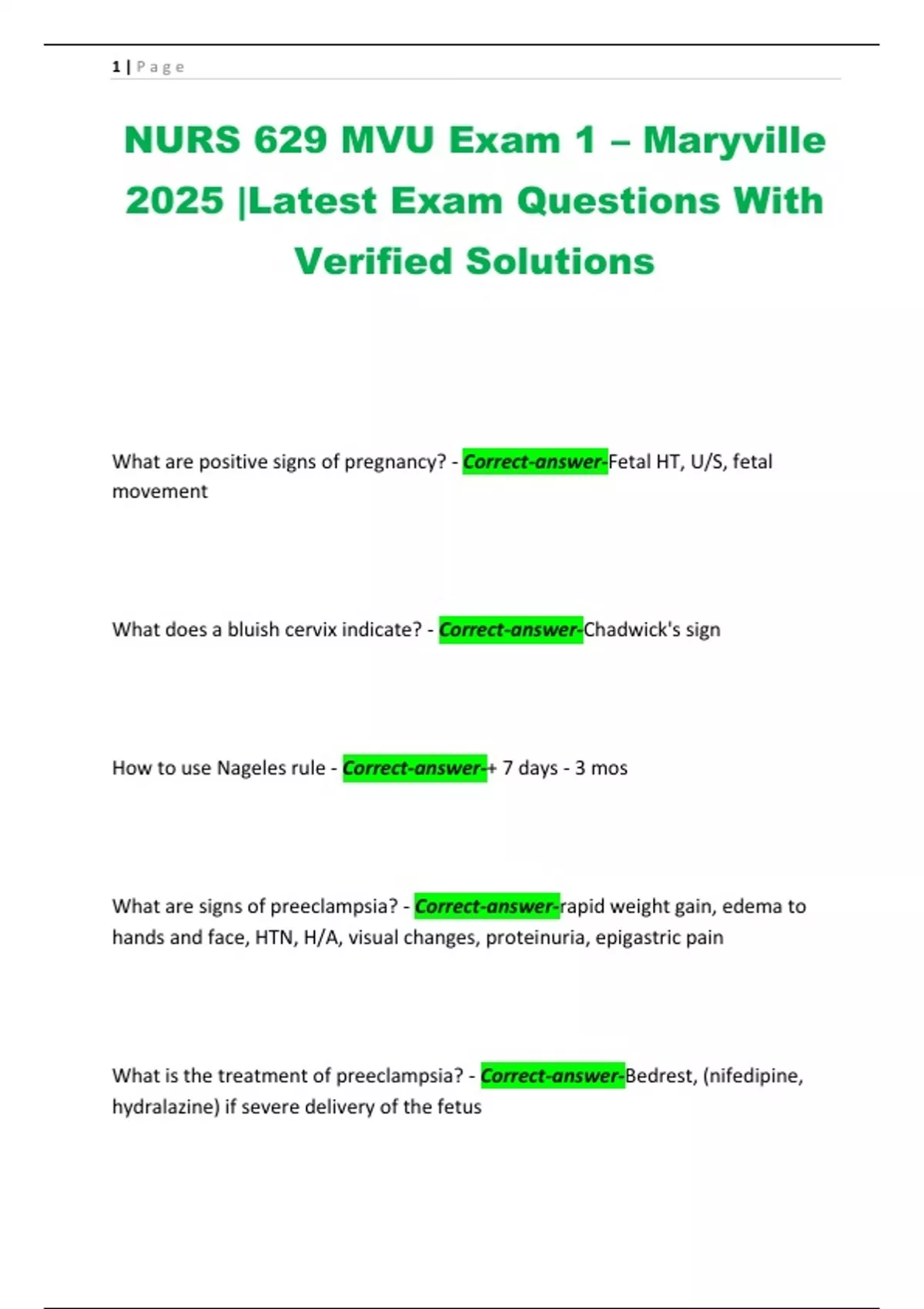 1 | P a g e

NURS 629 MVU Exam 1 – Maryville 2025 |Latest Exam Questions With Verified Solutions

What are positive signs of pregnancy? - Correct-answer-Fetal HT, U/S, fetal movement

What does a bluish cervix indicate? - Correct-answer-Chadwick's sign

How to use Nageles rule - Correct-answer-+ 7 days - 3 mos

What are signs of preeclampsia? - Correct-answer-rapid weight gain, edema to hands and face, HTN, H/A, visual changes, proteinuria, epigastric pain

What is the treatment of preeclampsia? - Correct-answer-Bedrest, (nifedipine, hydralazine) if severe delivery of the fetus